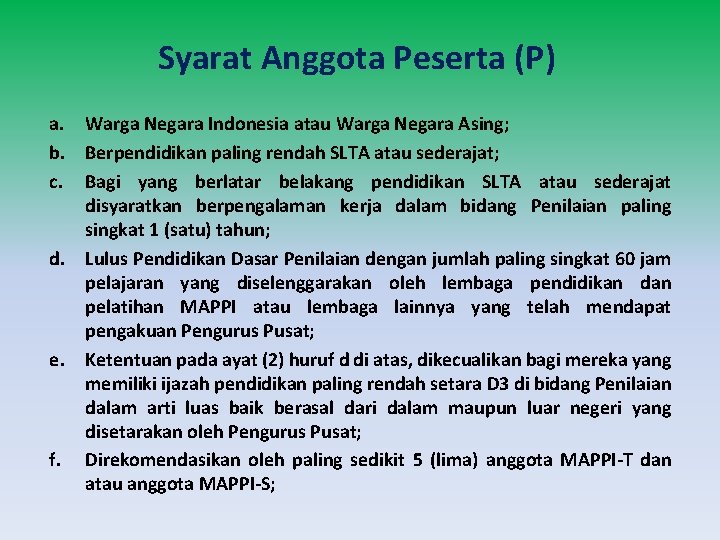 Syarat Anggota Peserta (P)

a. Warga Negara Indonesia atau Warga Negara Asing;

b. Berpendidikan paling rendah SLTA atau sederajat;

c. Bagi yang berlatar belakang pendidikan SLTA atau sederajat disyaratkan berpengalaman kerja dalam bidang Penilaian paling singkat 1 (satu) tahun;

d. Lulus Pendidikan Dasar Penilaian dengan jumlah paling singkat 60 jam pelajaran yang diselenggarakan oleh lembaga pendidikan dan pelatihan MAPPI atau lembaga lainnya yang telah mendapat pengakuan Pengurus Pusat;

e. Ketentuan pada ayat (2) huruf d di atas, dikecualikan bagi mereka yang memiliki ijazah pendidikan paling rendah setara D3 di bidang Penilaian dalam arti luas baik berasal dari dalam maupun luar negeri yang disetarakan oleh Pengurus Pusat;

f. Direkomendasikan oleh paling sedikit 5 (lima) anggota MAPPI-T dan atau anggota MAPPI-S;